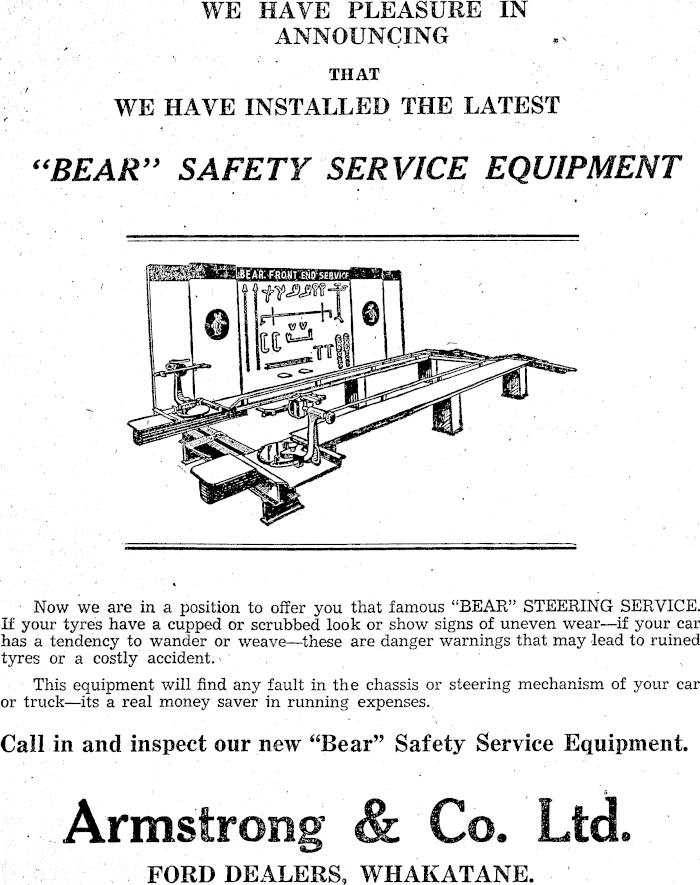 WE HAVE PLEASURE IN ANNOUNCING

THAT

WE HAVE INSTALLED THE LATEST

"BEAR" SAFETY SERVICE EQUIPMENT

BEAR FRONT END SERVICE

Now we are in a position to offer you that famous "BEAR" STEERING SERVICE. If your tyres have a cupped or scrubbed look or show signs of uneven wear—if your car has a tendency to wander or weave—these are danger warnings that may lead to ruined tyres or a costly accident.

This equipment will find any fault in the chassis or steering mechanism of your car or truck—its a real money saver in running expenses.

Call in and inspect our new "Bear" Safety Service Equipment.

Armstrong & Co. Ltd.

FORD DEALERS, WHAKATANE.